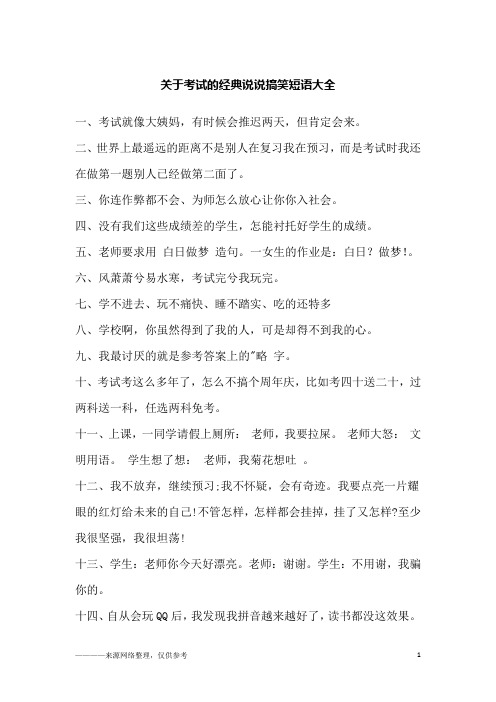 关于考试的经典说说搞笑短语大全

一、考试就像大姨妈，有时候会推迟两天，但肯定会来。

二、世界上最遥远的距离不是别人在复习我在预习，而是考试时我还在做第一题别人已经做第二面了。

三、你连作弊都不会、为师怎么放心让你入社会。

四、没有我们这些成绩差的学生，怎能衬托好学生的成绩。

五、老师要求用 白日做梦 造句。一女生的作业是：白日？做梦!。

六、风萧萧兮易水寒，考试完兮我玩完。

七、学不进去、玩不痛快、睡不踏实、吃的还特多

八、学校啊，你虽然得到了我的人，可是却得不到我的心。

九、我最讨厌的就是参考答案上的"略 字。

十、考试考这么多年了，怎么不搞个周年庆，比如考四十送二十，过两科送一科，任选两科免考。

十一、上课，一同学请假上厕所： 老师，我要拉屎。 老师大怒： 文明用语。 学生想了想： 老师，我菊花想吐 。

十二、我不放弃，继续预习;我不怀疑，会有奇迹。我要点亮一片耀眼的红灯给未来的自己!不管怎样，怎样都会挂掉，挂了又怎样?至少我很坚强，我很坦荡!

十三、学生：老师你今天好漂亮。老师：谢谢。学生：不用谢，我骗你的。

十四、自从会玩QQ后，我发现我拼音越来越好了，读书都没这效果。

———来源网络整理，仅供参考

1